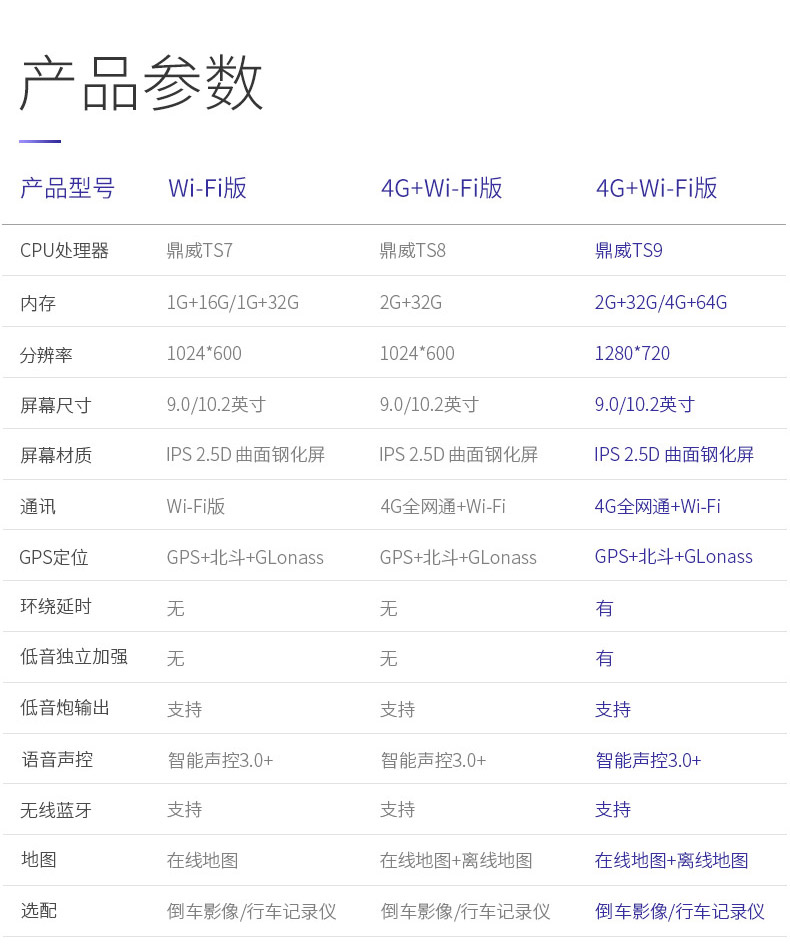 产品参数

| 产品型号 | Wi-Fi版 | 4G+Wi-Fi版 | 4G+Wi-Fi版 |
|---|---|---|---|
| CPU处理器 | 鼎威TS7 | 鼎威TS8 | 鼎威TS9 |
| 内存 | 1G+16G/1G+32G | 2G+32G | 2G+32G/4G+64G |
| 分辨率 | 1024*600 | 1024*600 | 1280*720 |
| 屏幕尺寸 | 9.0/10.2英寸 | 9.0/10.2英寸 | 9.0/10.2英寸 |
| 屏幕材质 | IPS 2.5D 曲面钢化屏 | IPS 2.5D 曲面钢化屏 | IPS 2.5D 曲面钢化屏 |
| 通讯 | Wi-Fi版 | 4G全网通+Wi-Fi | 4G全网通+Wi-Fi |
| GPS定位 | GPS+北斗+GLonass | GPS+北斗+GLonass | GPS+北斗+GLonass |
| 环绕延时 | 无 | 无 | 有 |
| 低音独立加强 | 无 | 无 | 有 |
| 低音炮输出 | 支持 | 支持 | 支持 |
| 语音声控 | 智能声控3.0+ | 智能声控3.0+ | 智能声控3.0+ |
| 无线蓝牙 | 支持 | 支持 | 支持 |
| 地图 | 在线地图 | 在线地图+离线地图 | 在线地图+离线地图 |
| 选配 | 倒车影像/行车记录仪 | 倒车影像/行车记录仪 | 倒车影像/行车记录仪 |